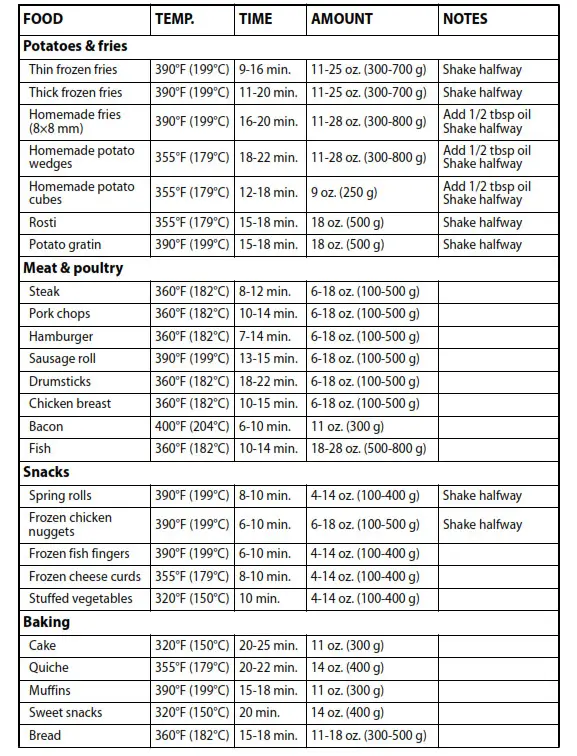 | FOOD | TEMP. | TIME | AMOUNT | NOTES |
|---|---|---|---|---|
| **Potatoes & fries** | | | | |
| Thin frozen fries | 390°F (199°C) | 9-16 min. | 11-25 oz. (300-700 g) | Shake halfway |
| Thick frozen fries | 390°F (199°C) | 11-20 min. | 11-25 oz. (300-700 g) | Shake halfway |
| Homemade fries (8×8 mm) | 390°F (199°C) | 16-20 min. | 11-28 oz. (300-800 g) | Add 1/2 tbsp oil Shake halfway |
| Homemade potato wedges | 355°F (179°C) | 18-22 min. | 11-28 oz. (300-800 g) | Add 1/2 tbsp oil Shake halfway |
| Homemade potato cubes | 355°F (179°C) | 12-18 min. | 9 oz. (250 g) | Add 1/2 tbsp oil Shake halfway |
| Rosti | 355°F (179°C) | 15-18 min. | 18 oz. (500 g) | Shake halfway |
| Potato gratin | 390°F (199°C) | 15-18 min. | 18 oz. (500 g) | Shake halfway |
| **Meat & poultry** | | | | |
| Steak | 360°F (182°C) | 8-12 min. | 6-18 oz. (100-500 g) | |
| Pork chops | 360°F (182°C) | 10-14 min. | 6-18 oz. (100-500 g) | |
| Hamburger | 360°F (182°C) | 7-14 min. | 6-18 oz. (100-500 g) | |
| Sausage roll | 390°F (199°C) | 13-15 min. | 6-18 oz. (100-500 g) | |
| Drumsticks | 360°F (182°C) | 18-22 min. | 6-18 oz. (100-500 g) | |
| Chicken breast | 360°F (182°C) | 10-15 min. | 6-18 oz. (100-500 g) | |
| Bacon | 400°F (204°C) | 6-10 min. | 11 oz. (300 g) | |
| Fish | 360°F (182°C) | 10-14 min. | 18-28 oz. (500-800 g) | |
| **Snacks** | | | | |
| Spring rolls | 390°F (199°C) | 8-10 min. | 4-14 oz. (100-400 g) | Shake halfway |
| Frozen chicken nuggets | 390°F (199°C) | 6-10 min. | 6-18 oz. (100-500 g) | Shake halfway |
| Frozen fish fingers | 390°F (199°C) | 6-10 min. | 4-14 oz. (100-400 g) | |
| Frozen cheese curds | 355°F (179°C) | 8-10 min. | 4-14 oz. (100-400 g) | |
| Stuffed vegetables | 320°F (150°C) | 10 min. | 4-14 oz. (100-400 g) | |
| **Baking** | | | | |
| Cake | 320°F (150°C) | 20-25 min. | 11 oz. (300 g) | |
| Quiche | 355°F (179°C) | 20-22 min. | 14 oz. (400 g) | |
| Muffins | 390°F (199°C) | 15-18 min. | 11 oz. (300 g) | |
| Sweet snacks | 320°F (150°C) | 20 min. | 14 oz. (400 g) | |
| Bread | 360°F (182°C) | 15-18 min. | 11-18 oz. (300-500 g) | |